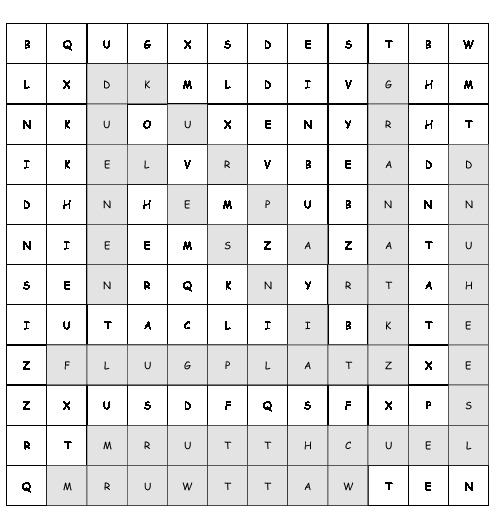 | B | Q | U | G | X | S | D | E | S | T | B | W |
|---|---|---|---|---|---|---|---|---|---|---|---|
| L | X | D | K | M | L | D | I | V | G | H | M |
| N | K | U | O | U | X | E | N | Y | R | H | T |
| I | K | E | L | V | R | V | B | E | A | D | D |
| D | H | N | H | E | M | P | U | B | N | N | N |
| N | I | E | E | M | S | Z | A | Z | A | T | U |
| S | E | N | R | Q | K | N | Y | R | T | A | H |
| I | U | T | A | C | L | I | I | B | K | T | E |
| Z | F | L | U | G | P | L | A | T | Z | X | E |
| Z | X | U | S | D | F | Q | S | F | X | P | S |
| R | T | M | R | U | T | T | H | C | U | E | L |
| Q | M | R | U | W | T | T | A | W | T | E | N |